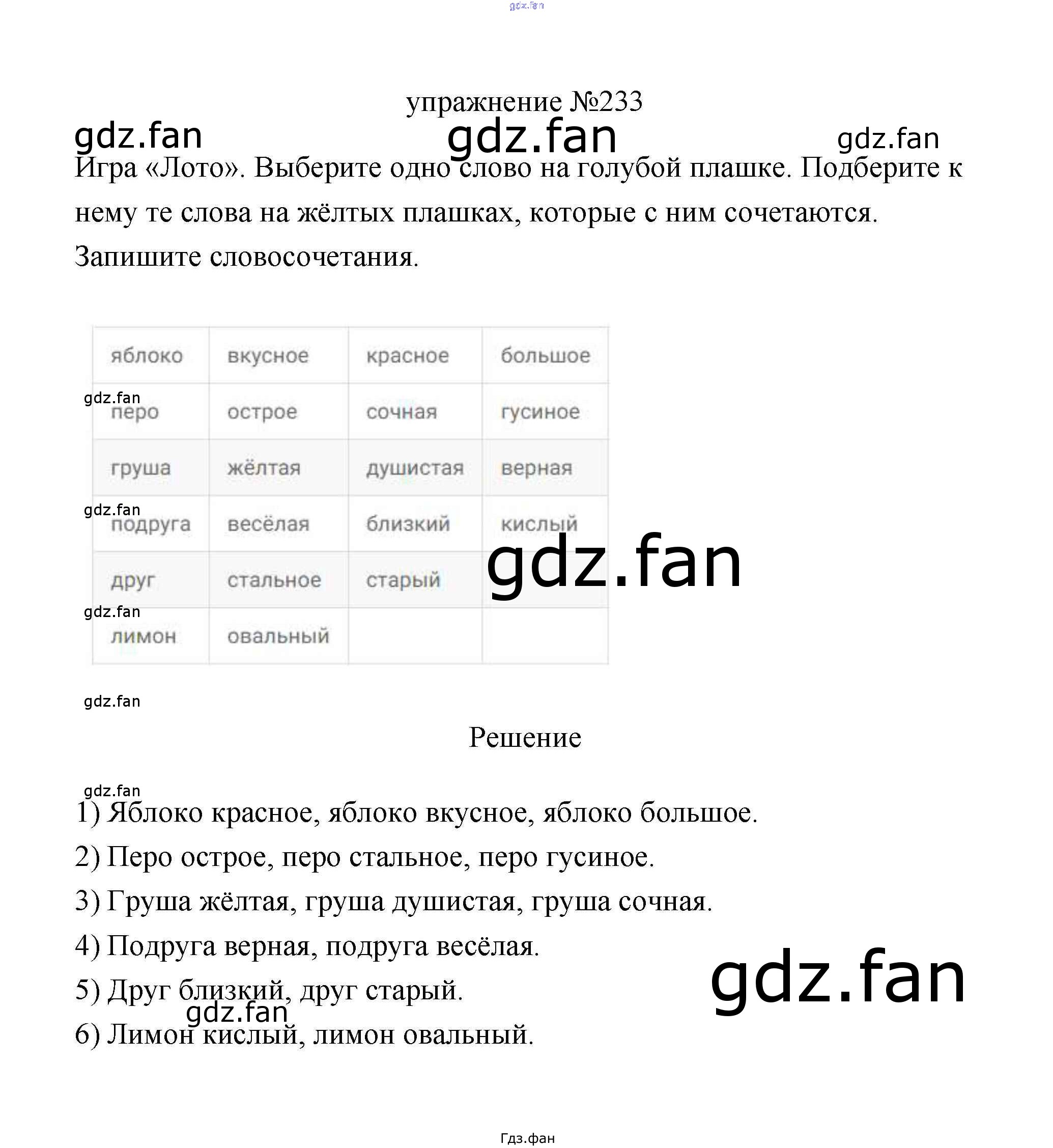 упражнение №233

Игра «Лото». Выберите одно слово на голубой плашке. Подберите к нему те слова на жёлтых плашках, которые с ним сочетаются. Запишите словосочетания.

| яблоко | вкусное | красное | большое |
|---|---|---|---|
| перо | острое | сочная | гусиное |
| груша | жёлтая | душистая | верная |
| подруга | весёлая | близкий | кислый |
| друг | стальное | старый | |
| лимон | овальный | | |

Решение

1) Яблоко красное, яблоко вкусное, яблоко большое.

2) Перо острое, перо стальное, перо гусиное.

3) Груша жёлтая, груша душистая, груша сочная.

4) Подруга верная, подруга весёлая.

5) Друг близкий, друг старый.

6) Лимон кислый, лимон овальный.

Гдз.фан

gdz.fan